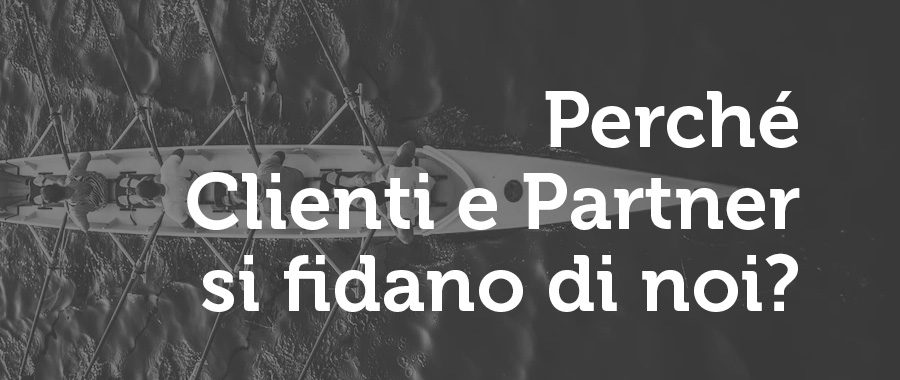 Perché
Clienti e Partner
si fidano di noi?